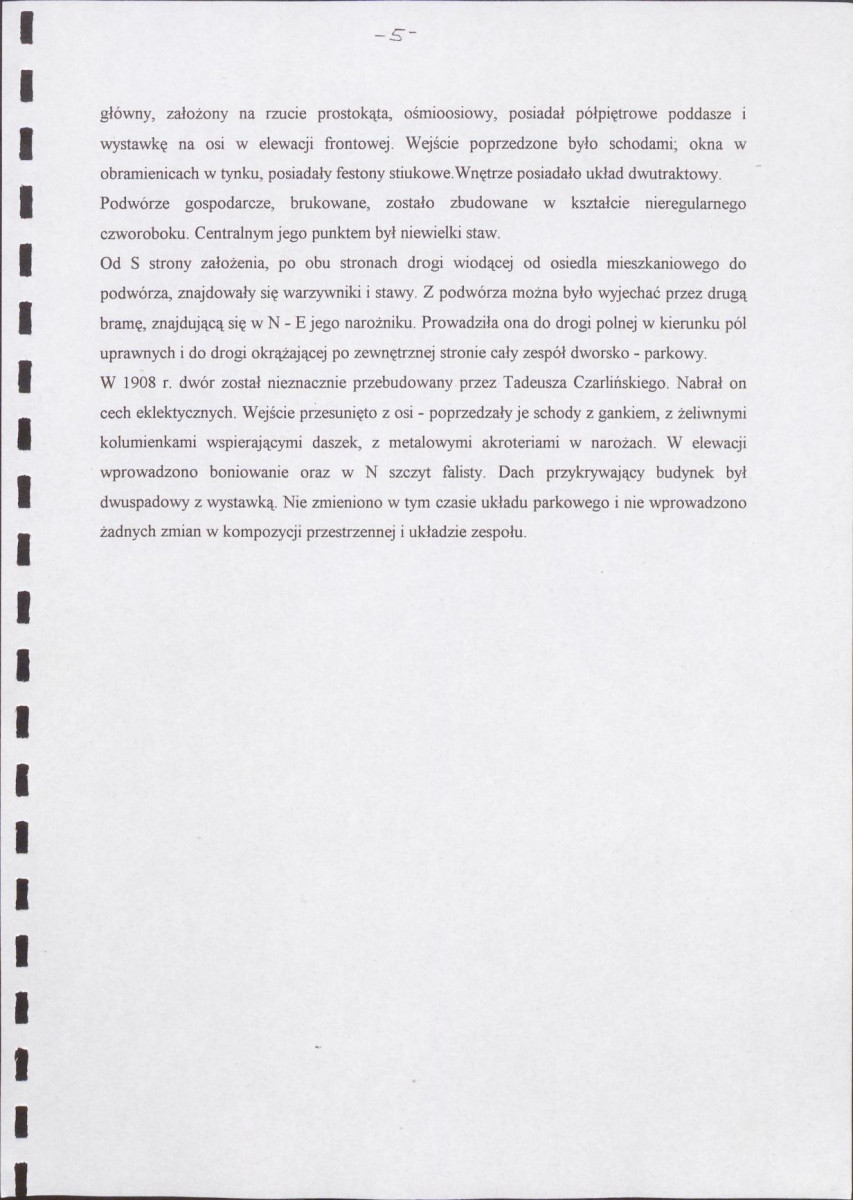 -5-

główny, założony na rzucie prostokąta, ośmioosiowy, posiadał półpiętrowe poddasze i wystawkę na osi w elewacji frontowej. Wejście poprzedzone było schodami; okna w obramienicach w tynku, posiadały festony stiukowe.Wnętrze posiadało układ dwutraktowy.

Podwórze gospodarcze, brukowane, zostało zbudowane w kształcie nieregularnego czworoboku. Centralnym jego punktem był niewielki staw.

Od S strony założenia, po obu stronach drogi wiodącej od osiedla mieszkaniowego do podwórza, znajdowały się warzywniki i stawy. Z podwórza można było wyjechać przez drugą bramę, znajdującą się w N - E jego narożniku. Prowadziła ona do drogi polnej w kierunku pól uprawnych i do drogi okrążającej po zewnętrznej stronie cały zespół dworsko - parkowy.

W 1908 r. dwór został nieznacznie przebudowany przez Tadeusza Czarlińskiego. Nabrał on cech eklektycznych. Wejście przesunięto z osi - poprzedzały je schody z gankiem, z żeliwnymi kolumienkami wspierającymi daszek, z metalowymi akroteriami w narożach. W elewacji wprowadzono boniowanie oraz w N szczyt falisty. Dach przykrywający budynek był dwuspadowy z wystawką. Nie zmieniono w tym czasie układu parkowego i nie wprowadzono żadnych zmian w kompozycji przestrzennej i układzie zespołu.